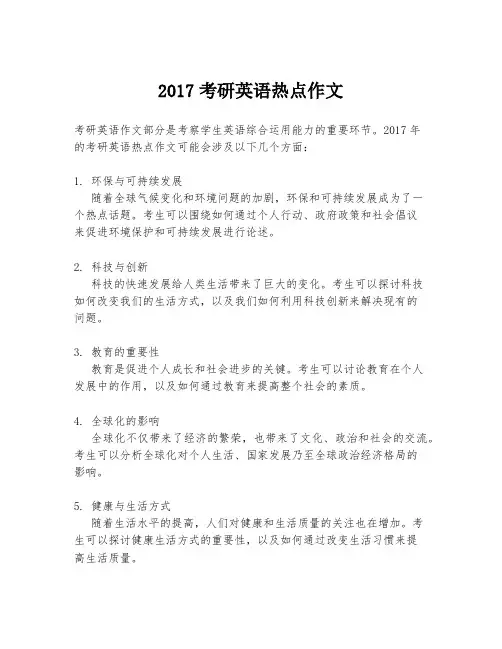 2017 考研英语热点作文

考研英语作文部分是考察学生英语综合运用能力的重要环节。2017 年的考研英语热点作文可能会涉及以下几个方面：

1. 环保与可持续发展
随着全球气候变化和环境问题的加剧，环保和可持续发展成为了一个热点话题。考生可以围绕如何通过个人行动、政府政策和社会倡议来促进环境保护和可持续发展进行论述。

2. 科技与创新
科技的快速发展给人类生活带来了巨大的变化。考生可以探讨科技如何改变我们的生活方式，以及我们如何利用科技创新来解决现有的问题。

3. 教育的重要性
教育是促进个人成长和社会进步的关键。考生可以讨论教育在个人发展中的作用，以及如何通过教育来提高整个社会的素质。

4. 全球化的影响
全球化不仅带来了经济的繁荣，也带来了文化、政治和社会的交流。考生可以分析全球化对个人生活、国家发展乃至全球政治经济格局的影响。

5. 健康与生活方式
随着生活水平的提高，人们对健康和生活质量的关注也在增加。考生可以探讨健康生活方式的重要性，以及如何通过改变生活习惯来提高生活质量。